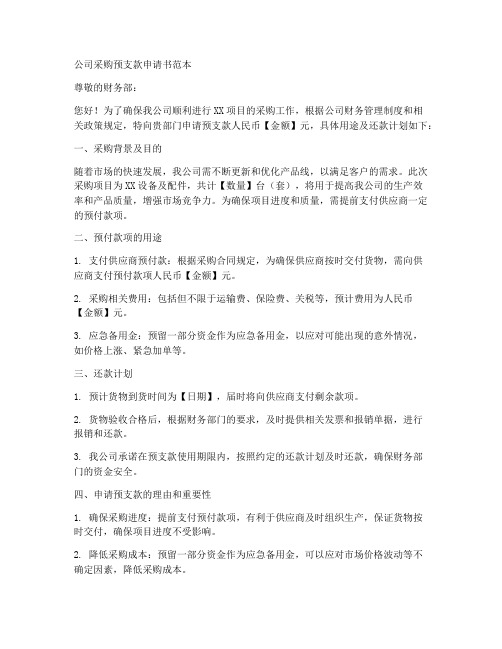 公司采购预支款申请书范本

尊敬的财务部：

您好！为了确保我公司顺利进行XX项目的采购工作，根据公司财务管理制度和相关政策规定，特向贵部门申请预支款人民币【金额】元，具体用途及还款计划如下：

一、采购背景及目的

随着市场的快速发展，我公司需不断更新和优化产品线，以满足客户的需求。此次采购项目为XX设备及配件，共计【数量】台（套），将用于提高我公司的生产效率和产品质量，增强市场竞争力。为确保项目进度和质量，需提前支付供应商一定的预付款项。

二、预付款项的用途

1. 支付供应商预付款：根据采购合同规定，为确保供应商按时交付货物，需向供应商支付预付款项人民币【金额】元。

2. 采购相关费用：包括但不限于运输费、保险费、关税等，预计费用为人民币【金额】元。

3. 应急备用金：预留一部分资金作为应急备用金，以应对可能出现的意外情况，如价格上涨、紧急加单等。

三、还款计划

1. 预计货物到货时间为【日期】，届时将向供应商支付剩余款项。

2. 货物验收合格后，根据财务部门的要求，及时提供相关发票和报销单据，进行报销和还款。

3. 我公司承诺在预支款使用期限内，按照约定的还款计划及时还款，确保财务部门的资金安全。

四、申请预支款的理由和重要性

1. 确保采购进度：提前支付预付款项，有利于供应商及时组织生产，保证货物按时交付，确保项目进度不受影响。

2. 降低采购成本：预留一部分资金作为应急备用金，可以应对市场价格波动等不确定因素，降低采购成本。